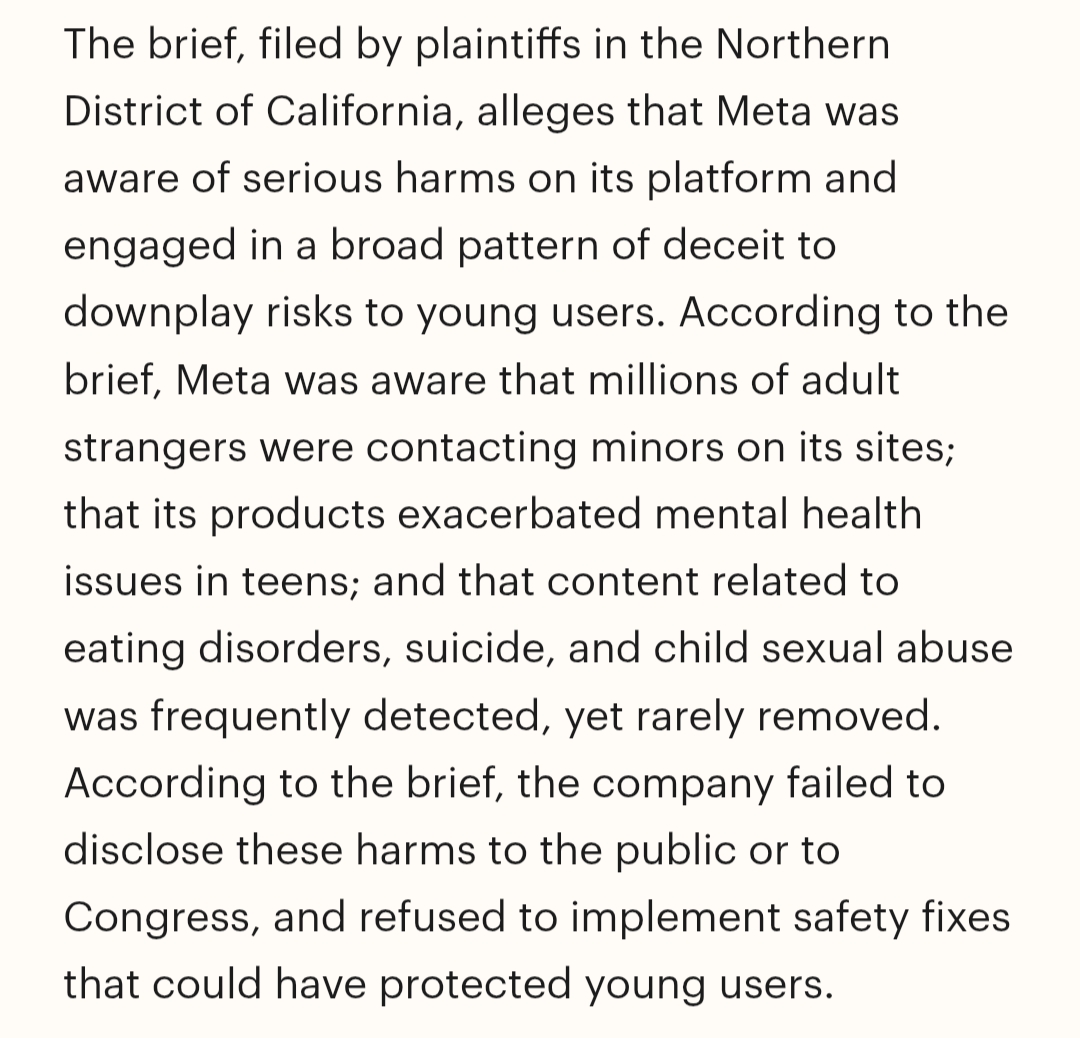 The brief, filed by plaintiffs in the Northern District of California, alleges that Meta was aware of serious harms on its platform and engaged in a broad pattern of deceit to downplay risks to young users. According to the brief, Meta was aware that millions of adult strangers were contacting minors on its sites; that its products exacerbated mental health issues in teens; and that content related to eating disorders, suicide, and child sexual abuse was frequently detected, yet rarely removed. According to the brief, the company failed to disclose these harms to the public or to Congress, and refused to implement safety fixes that could have protected young users.